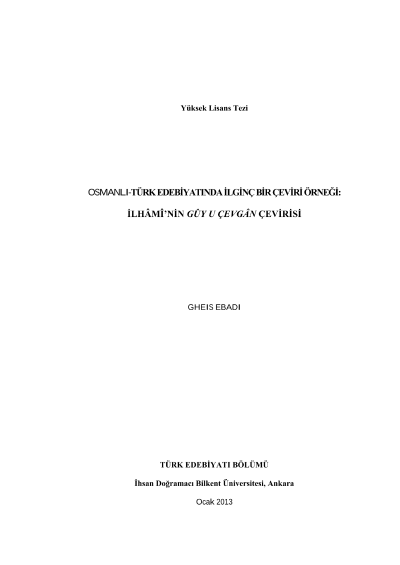 Yüksek Lisans Tezi

OSMANLI-TÜRK EDEBİYATINDA İLGİNÇ BİR ÇEVİRİ ÖRNEĞİ:

İLHÂMÎ'NİN GÛY U ÇEVGÂN ÇEVİRİSİ

GHEIS EBADI

TÜRK EDEBİYATI BÖLÜMÜ

İhsan Doğramacı Bilkent Üniversitesi, Ankara

Ocak 2013